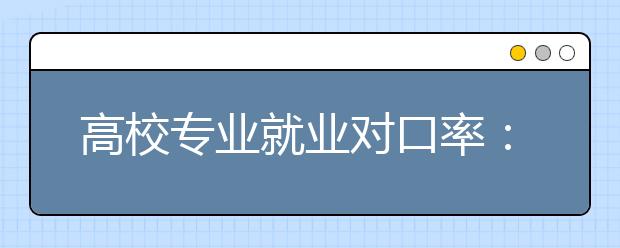 高校专业就业对口率：